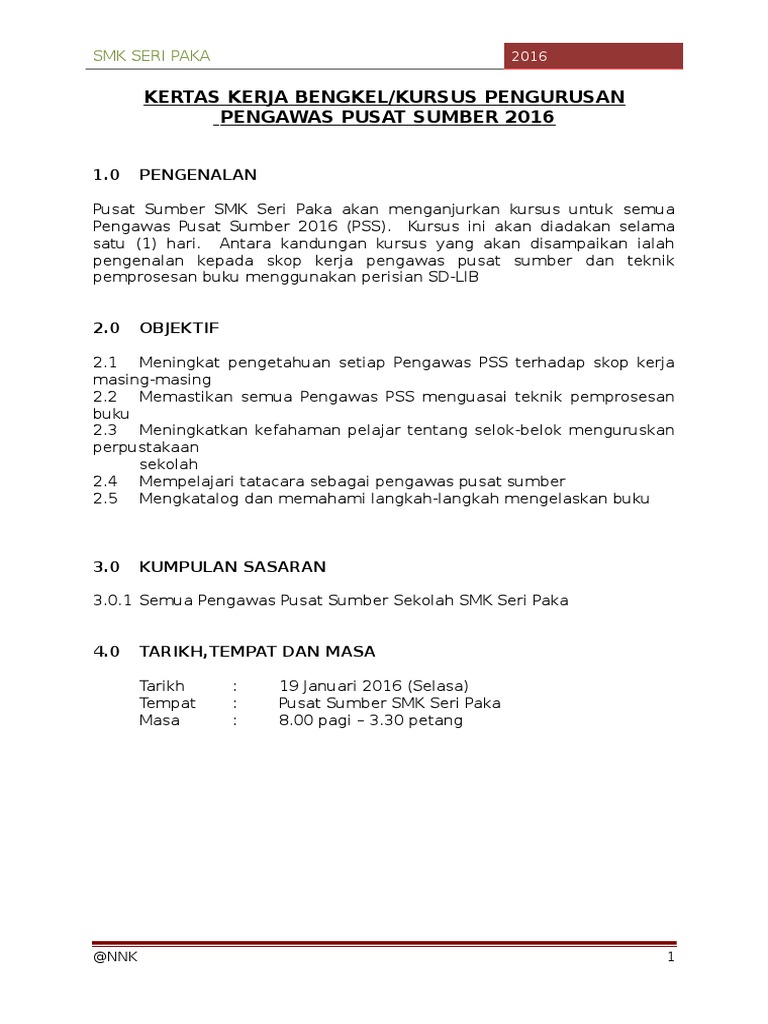 SMK SERI PAKA

2016

KERTAS KERJA BENGKEL/KURSUS PENGURUSAN PENGAWAS PUSAT SUMBER 2016

1.0 PENGENALAN

Pusat Sumber SMK Seri Paka akan menganjurkan kursus untuk semua Pengawas Pusat Sumber 2016 (PSS). Kursus ini akan diadakan selama satu (1) hari. Antara kandungan kursus yang akan disampaikan ialah pengenalan kepada skop kerja pengawas pusat sumber dan teknik pemprosesan buku menggunakan perisian SD-LIB

2.0 OBJEKTIF

2.1 Meningkat pengetahuan setiap Pengawas PSS terhadap skop kerja masing-masing
2.2 Memastikan semua Pengawas PSS menguasai teknik pemprosesan buku
2.3 Meningkatkan kefahaman pelajar tentang selok-belok menguruskan perpustakaan sekolah
2.4 Mempelajari tatacara sebagai pengawas pusat sumber
2.5 Mengkatalog dan memahami langkah-langkah mengelaskan buku

3.0 KUMPULAN SASARAN

3.0.1 Semua Pengawas Pusat Sumber Sekolah SMK Seri Paka

4.0 TARIKH,TEMPAT DAN MASA

Tarikh : 19 Januari 2016 (Selasa)
Tempat : Pusat Sumber SMK Seri Paka
Masa : 8.00 pagi – 3.30 petang

@NNK

1